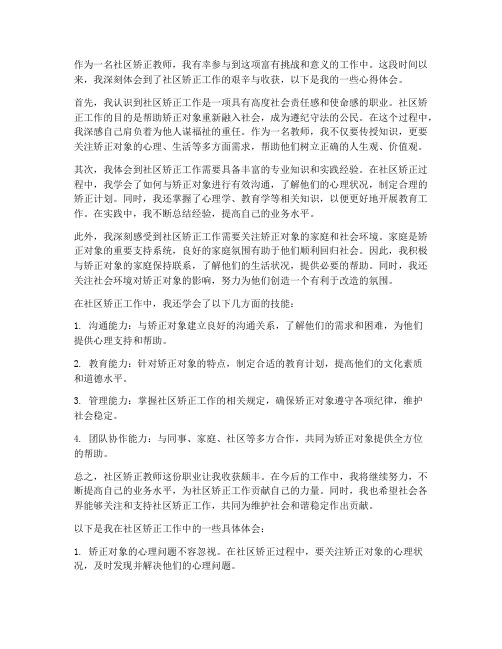 作为一名社区矫正教师，我有幸参与到这项富有挑战和意义的工作中。这段时间以来，我深刻体会到了社区矫正工作的艰辛与收获，以下是我的一些心得体会。

首先，我认识到社区矫正工作是一项具有高度社会责任感和使命感的职业。社区矫正工作的目的是帮助矫正对象重新融入社会，成为遵纪守法的公民。在这个过程中，我深感自己肩负着为他人谋福祉的重任。作为一名教师，我不仅要传授知识，更要关注矫正对象的心理、生活等多方面需求，帮助他们树立正确的人生观、价值观。

其次，我体会到社区矫正工作需要具备丰富的专业知识和实践经验。在社区矫正过程中，我学会了如何与矫正对象进行有效沟通，了解他们的心理状况，制定合理的矫正计划。同时，我还掌握了心理学、教育学等相关知识，以便更好地开展教育工作。在实践中，我不断总结经验，提高自己的业务水平。

此外，我深刻感受到社区矫正工作需要关注矫正对象的家庭和社会环境。家庭是矫正对象的重要支持系统，良好的家庭氛围有助于他们顺利回归社会。因此，我积极与矫正对象的家庭保持联系，了解他们的生活状况，提供必要的帮助。同时，我还关注社会环境对矫正对象的影响，努力为他们创造一个有利于改造的氛围。

在社区矫正工作中，我还学会了以下几方面的技能：

1. 沟通能力：与矫正对象建立良好的沟通关系，了解他们的需求和困难，为他们提供心理支持和帮助。

2. 教育能力：针对矫正对象的特点，制定合适的教育计划，提高他们的文化素质和道德水平。

3. 管理能力：掌握社区矫正工作的相关规定，确保矫正对象遵守各项纪律，维护社会稳定。

4. 团队协作能力：与同事、家庭、社区等多方合作，共同为矫正对象提供全方位的帮助。

总之，社区矫正教师这份职业让我收获颇丰。在今后的工作中，我将继续努力，不断提高自己的业务水平，为社区矫正工作贡献自己的力量。同时，我也希望社会各界能够关注和支持社区矫正工作，共同为维护社会和谐稳定作出贡献。

以下是我在社区矫正工作中的一些具体体会：

1. 矫正对象的心理问题不容忽视。在社区矫正过程中，要关注矫正对象的心理状况，及时发现并解决他们的心理问题。